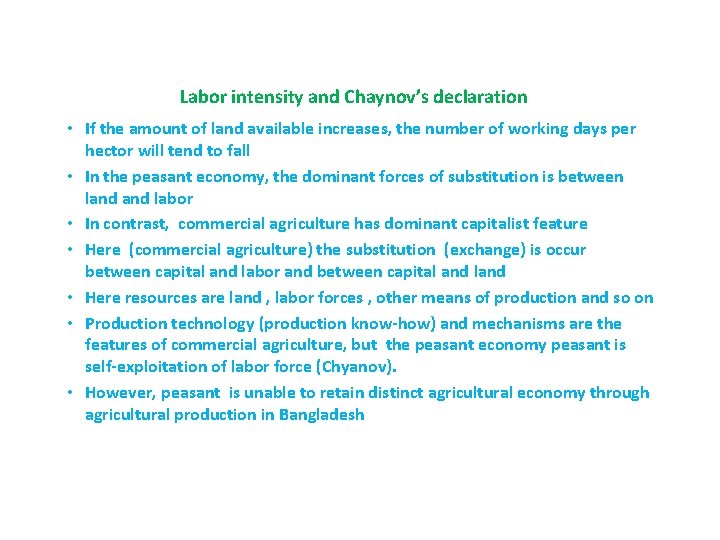 Labor intensity and Chaynov's declaration

• If the amount of land available increases, the number of working days per hector will tend to fall
• In the peasant economy, the dominant forces of substitution is between land and labor
• In contrast, commercial agriculture has dominant capitalist feature
• Here (commercial agriculture) the substitution (exchange) is occur between capital and labor and between capital and land
• Here resources are land , labor forces , other means of production and so on
• Production technology (production know-how) and mechanisms are the features of commercial agriculture, but the peasant economy peasant is self-exploitation of labor force (Chyanov).
• However, peasant is unable to retain distinct agricultural economy through agricultural production in Bangladesh